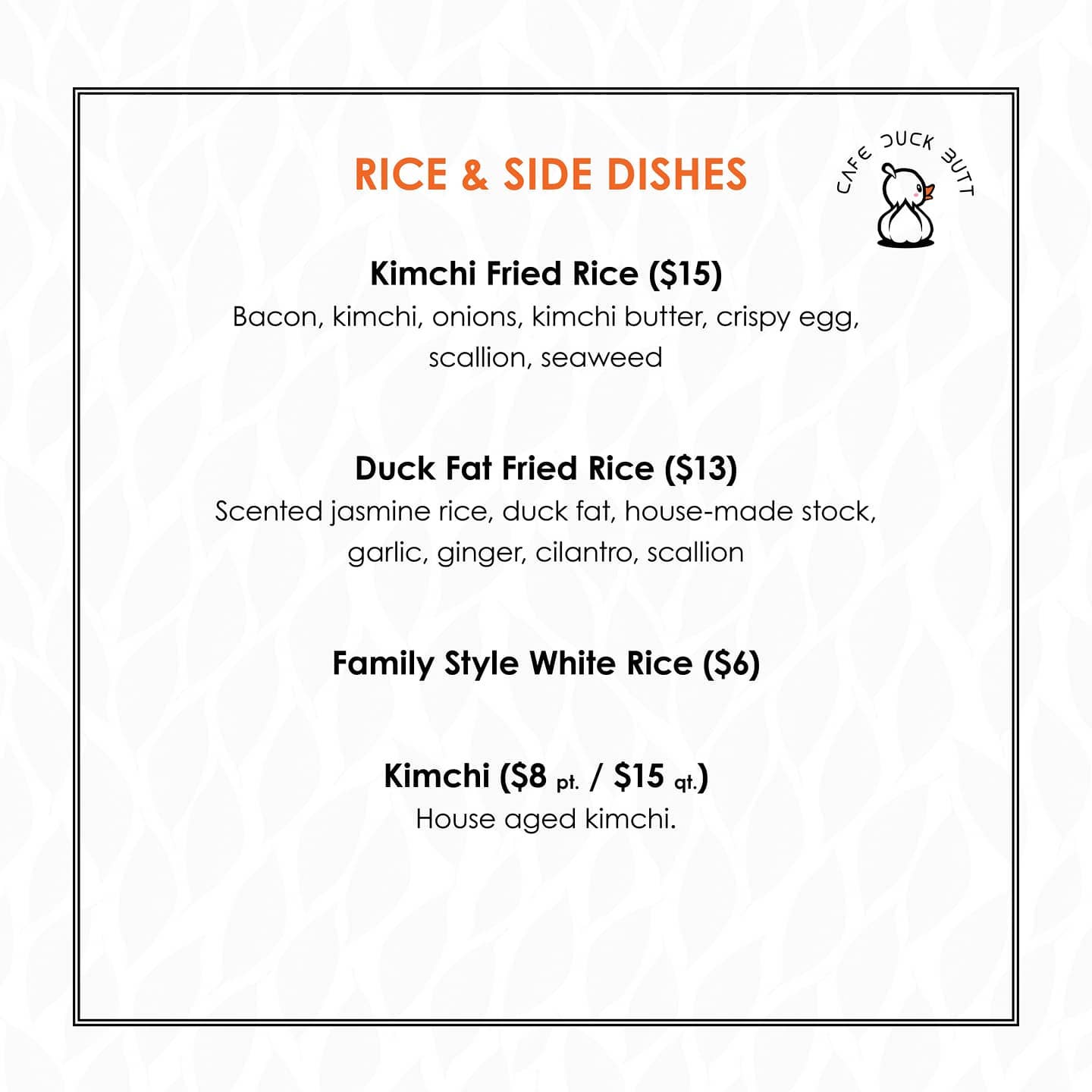 RICE & SIDE DISHES

CAFE DUCK BUTT

Kimchi Fried Rice ($15)
Bacon, kimchi, onions, kimchi butter, crispy egg, scallion, seaweed

Duck Fat Fried Rice ($13)
Scented jasmine rice, duck fat, house-made stock, garlic, ginger, cilantro, scallion

Family Style White Rice ($6)

Kimchi ($8 pt. / $15 qt.)
House aged kimchi.